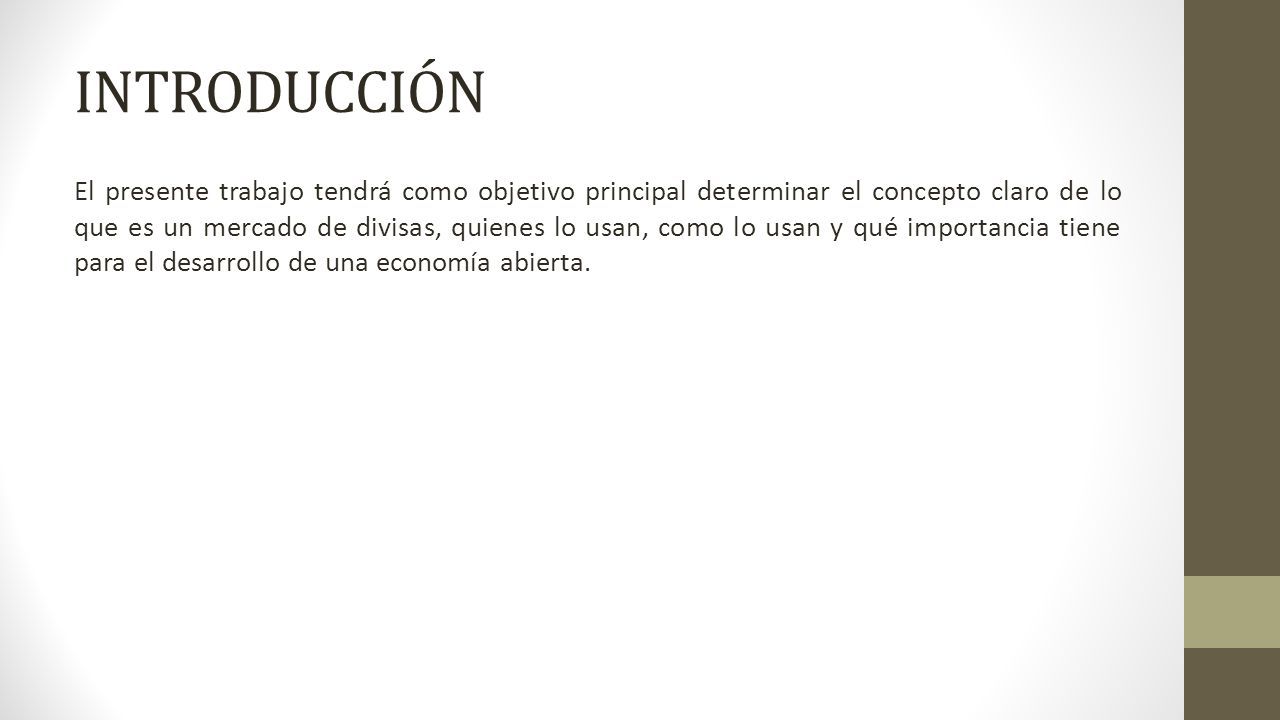 INTRODUCCIÓN

El presente trabajo tendrá como objetivo principal determinar el concepto claro de lo que es un mercado de divisas, quienes lo usan, como lo usan y qué importancia tiene para el desarrollo de una economía abierta.